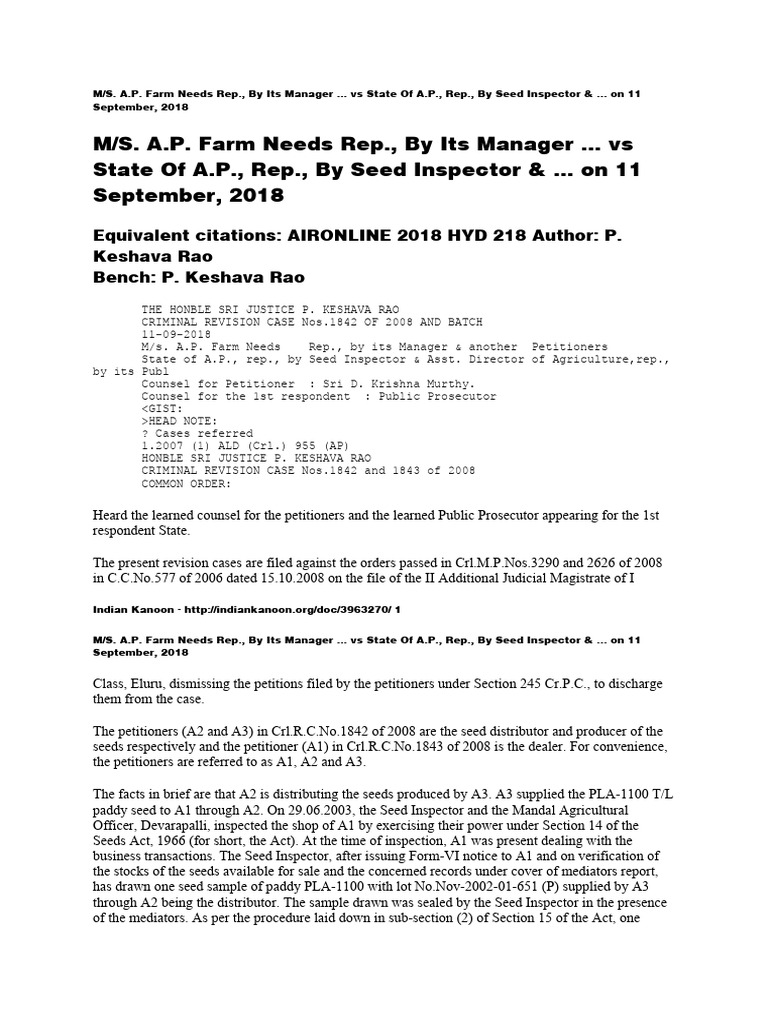 M/S. A.P. Farm Needs Rep., By Its Manager ... vs State Of A.P., Rep., By Seed Inspector & ... on 11 September, 2018

M/S. A.P. Farm Needs Rep., By Its Manager ... vs State Of A.P., Rep., By Seed Inspector & ... on 11 September, 2018

Equivalent citations: AIRONLINE 2018 HYD 218 Author: P. Keshava Rao
Bench: P. Keshava Rao

THE HONBLE SRI JUSTICE P. KESHAVA RAO
CRIMINAL REVISION CASE Nos.1842 OF 2008 AND BATCH
11-09-2018
M/s. A.P. Farm Needs Rep., by its Manager & another Petitioners
State of A.P., rep., by Seed Inspector & Asst. Director of Agriculture,rep., by its Publ
Counsel for Petitioner : Sri D. Krishna Murthy.
Counsel for the 1st respondent : Public Prosecutor
<GIST:
>HEAD NOTE:
? Cases referred
1.2007 (1) ALD (Crl.) 955 (AP)
HONBLE SRI JUSTICE P. KESHAVA RAO
CRIMINAL REVISION CASE Nos.1842 and 1843 of 2008
COMMON ORDER:

Heard the learned counsel for the petitioners and the learned Public Prosecutor appearing for the 1st respondent State.

The present revision cases are filed against the orders passed in Crl.M.P.Nos.3290 and 2626 of 2008 in C.C.No.577 of 2006 dated 15.10.2008 on the file of the II Additional Judicial Magistrate of I

Indian Kanoon - http://indiankanoon.org/doc/3963270/ 1

M/S. A.P. Farm Needs Rep., By Its Manager ... vs State Of A.P., Rep., By Seed Inspector & ... on 11 September, 2018

Class, Eluru, dismissing the petitions filed by the petitioners under Section 245 Cr.P.C., to discharge them from the case.

The petitioners (A2 and A3) in Crl.R.C.No.1842 of 2008 are the seed distributor and producer of the seeds respectively and the petitioner (A1) in Crl.R.C.No.1843 of 2008 is the dealer. For convenience, the petitioners are referred to as A1, A2 and A3.

The facts in brief are that A2 is distributing the seeds produced by A3. A3 supplied the PLA-1100 T/L paddy seed to A1 through A2. On 29.06.2003, the Seed Inspector and the Mandal Agricultural Officer, Devarapalli, inspected the shop of A1 by exercising their power under Section 14 of the Seeds Act, 1966 (for short, the Act). At the time of inspection, A1 was present dealing with the business transactions. The Seed Inspector, after issuing Form-VI notice to A1 and on verification of the stocks of the seeds available for sale and the concerned records under cover of mediators report, has drawn one seed sample of paddy PLA-1100 with lot No.Nov-2002-01-651 (P) supplied by A3 through A2 being the distributor. The sample drawn was sealed by the Seed Inspector in the presence of the mediators. As per the procedure laid down in sub-section (2) of Section 15 of the Act, one